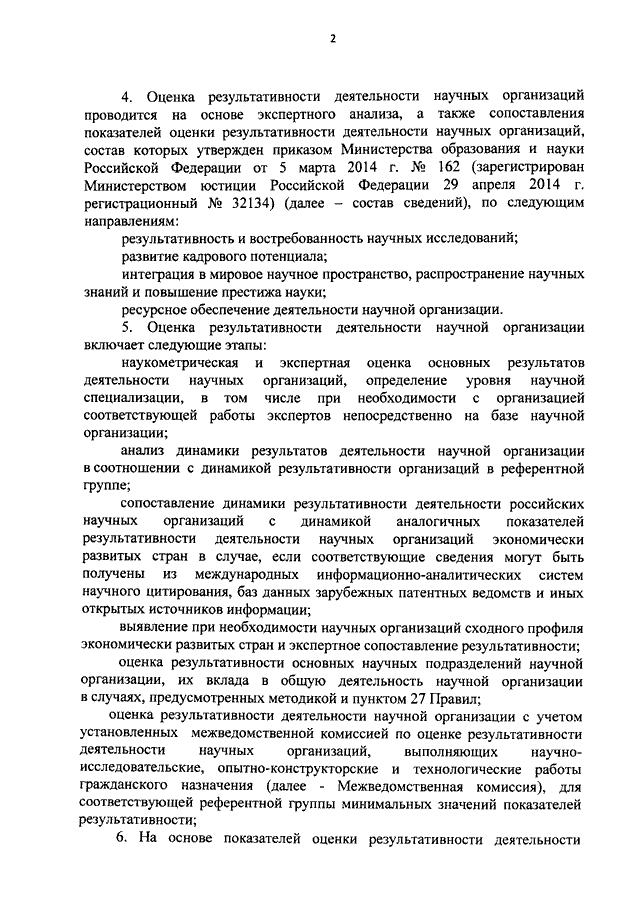 2

4. Оценка результативности деятельности научных организаций проводится на основе экспертного анализа, а также сопоставления показателей оценки результативности деятельности научных организаций, состав которых утвержден приказом Министерства образования и науки Российской Федерации от 5 марта 2014 г. № 162 (зарегистрирован Министерством юстиции Российской Федерации 29 апреля 2014 г. регистрационный № 32134) (далее – состав сведений), по следующим направлениям:

результативность и востребованность научных исследований;

развитие кадрового потенциала;

интеграция в мировое научное пространство, распространение научных знаний и повышение престижа науки;

ресурсное обеспечение деятельности научной организации.

5. Оценка результативности деятельности научной организации включает следующие этапы:

наукометрическая и экспертная оценка основных результатов деятельности научных организаций, определение уровня научной специализации, в том числе при необходимости с организацией соответствующей работы экспертов непосредственно на базе научной организации;

анализ динамики результатов деятельности научной организации в соотношении с динамикой результативности организаций в референтной группе;

сопоставление динамики результативности деятельности российских научных организаций с динамикой аналогичных показателей результативности деятельности научных организаций экономически развитых стран в случае, если соответствующие сведения могут быть получены из международных информационно-аналитических систем научного цитирования, баз данных зарубежных патентных ведомств и иных открытых источников информации;

выявление при необходимости научных организаций сходного профиля экономически развитых стран и экспертное сопоставление результативности;

оценка результативности основных научных подразделений научной организации, их вклада в общую деятельность научной организации в случаях, предусмотренных методикой и пунктом 27 Правил;

оценка результативности деятельности научной организации с учетом установленных межведомственной комиссией по оценке результативности деятельности научных организаций, выполняющих научно-исследовательские, опытно-конструкторские и технологические работы гражданского назначения (далее - Межведомственная комиссия), для соответствующей референтной группы минимальных значений показателей результативности;

6. На основе показателей оценки результативности деятельности